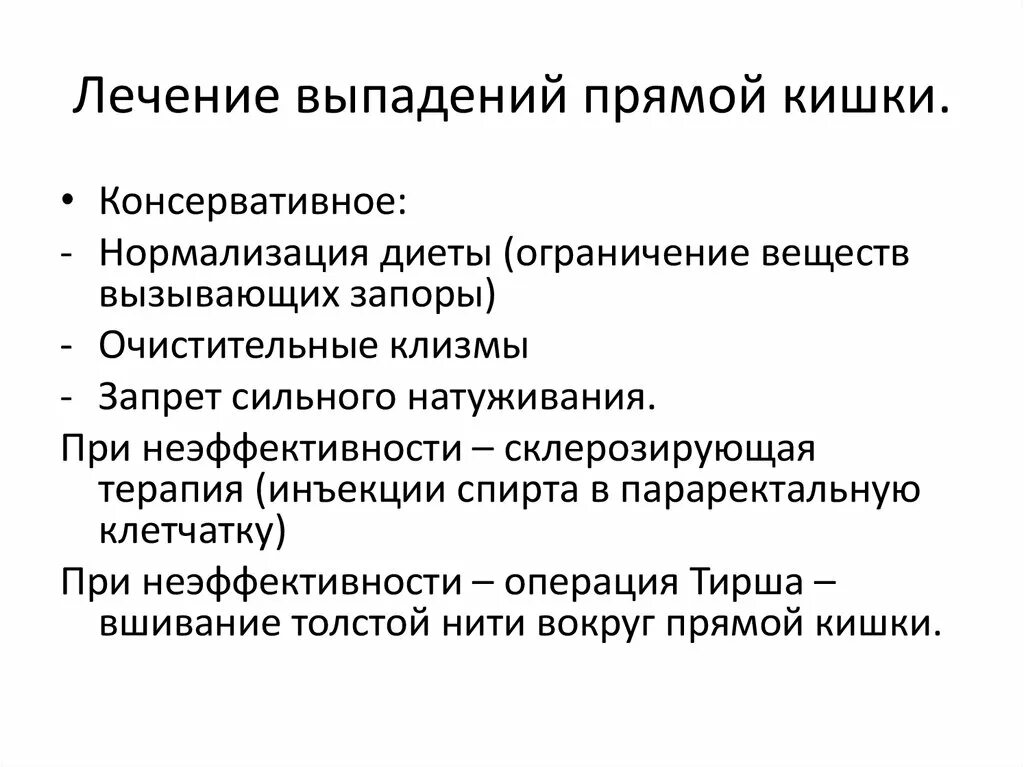 Лечение выпадений прямой кишки.

• Консервативное:
- Нормализация диеты (ограничение веществ вызывающих запоры)
- Очистительные клизмы
- Запрет сильного натуживания.

При неэффективности – склерозирующая терапия (инъекции спирта в параректальную клетчатку)

При неэффективности – операция Тирша – вшивание толстой нити вокруг прямой кишки.